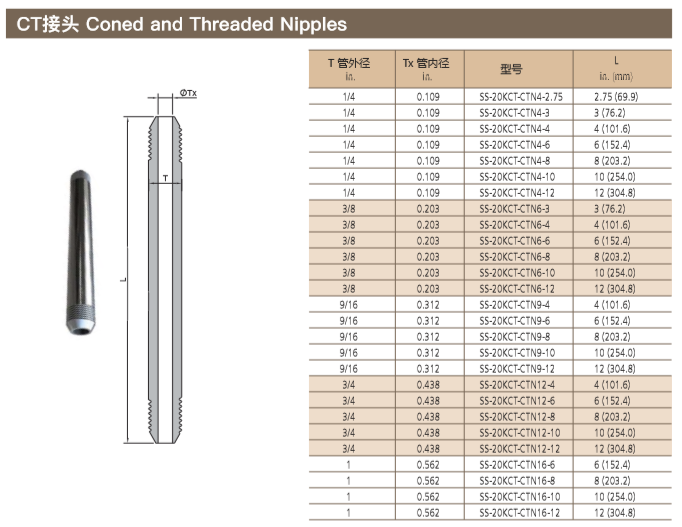 CT接头 Coned and Threaded Nipples

ΦTx

T

L

| T 管外径 in. | Tx 管内径 in. | 型号 | L in. (mm) |
|---|---|---|---|
| 1/4 | 0.109 | SS-20KCT-CTN4-2.75 | 2.75 (69.9) |
| 1/4 | 0.109 | SS-20KCT-CTN4-3 | 3 (76.2) |
| 1/4 | 0.109 | SS-20KCT-CTN4-4 | 4 (101.6) |
| 1/4 | 0.109 | SS-20KCT-CTN4-6 | 6 (152.4) |
| 1/4 | 0.109 | SS-20KCT-CTN4-8 | 8 (203.2) |
| 1/4 | 0.109 | SS-20KCT-CTN4-10 | 10 (254.0) |
| 1/4 | 0.109 | SS-20KCT-CTN4-12 | 12 (304.8) |
| 3/8 | 0.203 | SS-20KCT-CTN6-3 | 3 (76.2) |
| 3/8 | 0.203 | SS-20KCT-CTN6-4 | 4 (101.6) |
| 3/8 | 0.203 | SS-20KCT-CTN6-6 | 6 (152.4) |
| 3/8 | 0.203 | SS-20KCT-CTN6-8 | 8 (203.2) |
| 3/8 | 0.203 | SS-20KCT-CTN6-10 | 10 (254.0) |
| 3/8 | 0.203 | SS-20KCT-CTN6-12 | 12 (304.8) |
| 9/16 | 0.312 | SS-20KCT-CTN9-4 | 4 (101.6) |
| 9/16 | 0.312 | SS-20KCT-CTN9-6 | 6 (152.4) |
| 9/16 | 0.312 | SS-20KCT-CTN9-8 | 8 (203.2) |
| 9/16 | 0.312 | SS-20KCT-CTN9-10 | 10 (254.0) |
| 9/16 | 0.312 | SS-20KCT-CTN9-12 | 12 (304.8) |
| 3/4 | 0.438 | SS-20KCT-CTN12-4 | 4 (101.6) |
| 3/4 | 0.438 | SS-20KCT-CTN12-6 | 6 (152.4) |
| 3/4 | 0.438 | SS-20KCT-CTN12-8 | 8 (203.2) |
| 3/4 | 0.438 | SS-20KCT-CTN12-10 | 10 (254.0) |
| 3/4 | 0.438 | SS-20KCT-CTN12-12 | 12 (304.8) |
| 1 | 0.562 | SS-20KCT-CTN16-6 | 6 (152.4) |
| 1 | 0.562 | SS-20KCT-CTN16-8 | 8 (203.2) |
| 1 | 0.562 | SS-20KCT-CTN16-10 | 10 (254.0) |
| 1 | 0.562 | SS-20KCT-CTN16-12 | 12 (304.8) |